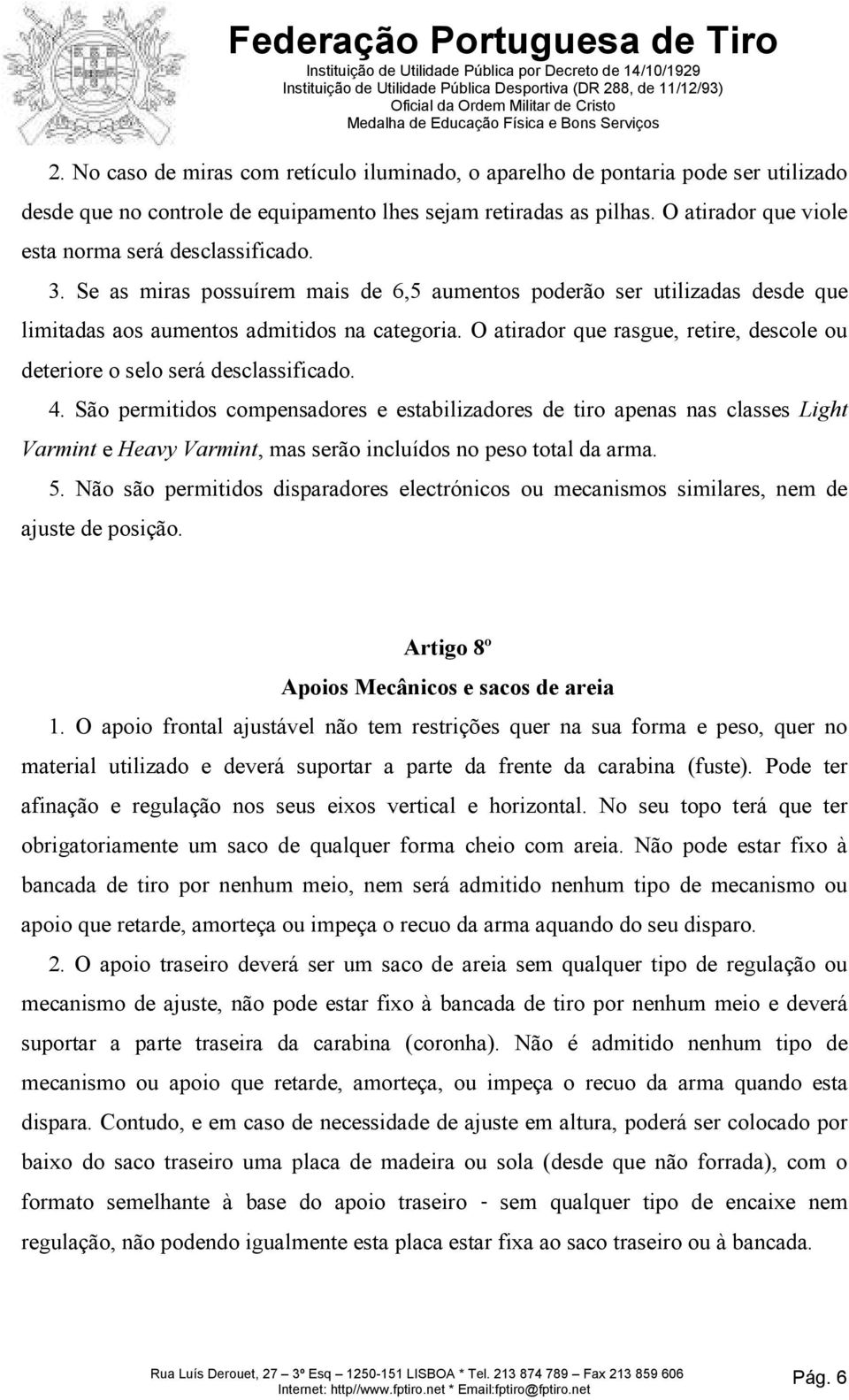 Federação Portuguesa de Tiro
Instituição de Utilidade Pública por Decreto de 14/10/1929
Instituição de Utilidade Pública Desportiva (DR 288, de 11/12/93)
Oficial da Ordem Militar de Cristo
Medalha de Educação Física e Bons Serviços

2. No caso de miras com retículo iluminado, o aparelho de pontaria pode ser utilizado desde que no controle de equipamento lhes sejam retiradas as pilhas. O atirador que viole esta norma será desclassificado.

3. Se as miras possuírem mais de 6,5 aumentos poderão ser utilizadas desde que limitadas aos aumentos admitidos na categoria. O atirador que rasgue, retire, descole ou deteriore o selo será desclassificado.

4. São permitidos compensadores e estabilizadores de tiro apenas nas classes Light Varmint e Heavy Varmint, mas serão incluídos no peso total da arma.

5. Não são permitidos disparadores electrónicos ou mecanismos similares, nem de ajuste de posição.

Artigo 8º
Apoios Mecânicos e sacos de areia

1. O apoio frontal ajustável não tem restrições quer na sua forma e peso, quer no material utilizado e deverá suportar a parte da frente da carabina (fuste). Pode ter afinação e regulação nos seus eixos vertical e horizontal. No seu topo terá que ter obrigatoriamente um saco de qualquer forma cheio com areia. Não pode estar fixo à bancada de tiro por nenhum meio, nem será admitido nenhum tipo de mecanismo ou apoio que retarde, amorteça ou impeça o recuo da arma aquando do seu disparo.

2. O apoio traseiro deverá ser um saco de areia sem qualquer tipo de regulação ou mecanismo de ajuste, não pode estar fixo à bancada de tiro por nenhum meio e deverá suportar a parte traseira da carabina (coronha). Não é admitido nenhum tipo de mecanismo ou apoio que retarde, amorteça, ou impeça o recuo da arma quando esta dispara. Contudo, e em caso de necessidade de ajuste em altura, poderá ser colocado por baixo do saco traseiro uma placa de madeira ou sola (desde que não forrada), com o formato semelhante à base do apoio traseiro - sem qualquer tipo de encaixe nem regulação, não podendo igualmente esta placa estar fixa ao saco traseiro ou à bancada.

Rua Luís Derouet, 27 – 3º Esq – 1250-151 LISBOA * Tel. 213 874 789 – Fax 213 859 606
Internet: http//www.fptiro.net * Email:fptiro@fptiro.net
Pág. 6